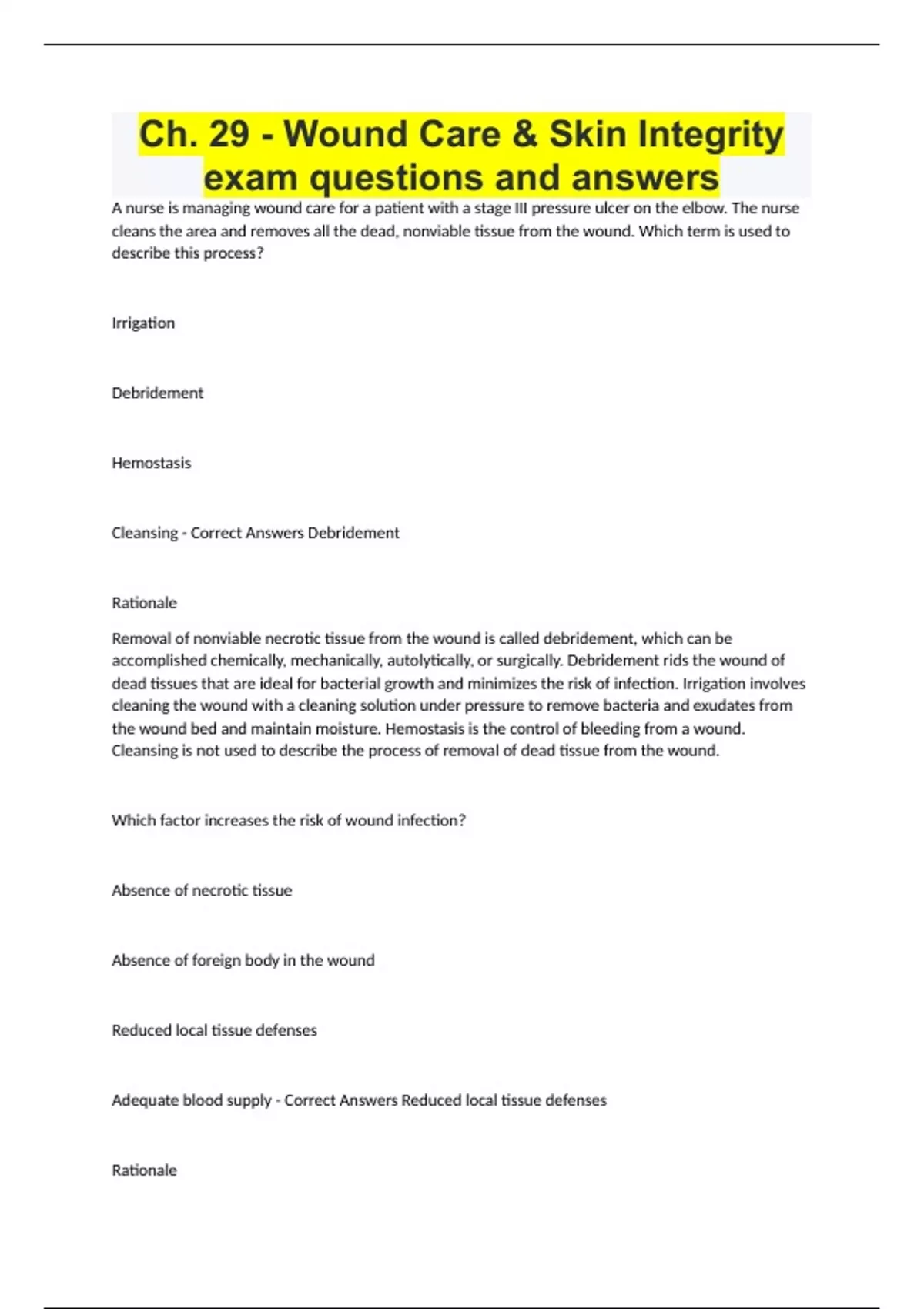 Ch. 29 - Wound Care & Skin Integrity exam questions and answers

A nurse is managing wound care for a patient with a stage III pressure ulcer on the elbow. The nurse cleans the area and removes all the dead, nonviable tissue from the wound. Which term is used to describe this process?

Irrigation

Debridement

Hemostasis

Cleansing - Correct Answers Debridement

Rationale

Removal of nonviable necrotic tissue from the wound is called debridement, which can be accomplished chemically, mechanically, autolytically, or surgically. Debridement rids the wound of dead tissues that are ideal for bacterial growth and minimizes the risk of infection. Irrigation involves cleaning the wound with a cleaning solution under pressure to remove bacteria and exudates from the wound bed and maintain moisture. Hemostasis is the control of bleeding from a wound. Cleansing is not used to describe the process of removal of dead tissue from the wound.

Which factor increases the risk of wound infection?

Absence of necrotic tissue

Absence of foreign body in the wound

Reduced local tissue defenses

Adequate blood supply - Correct Answers Reduced local tissue defenses

Rationale